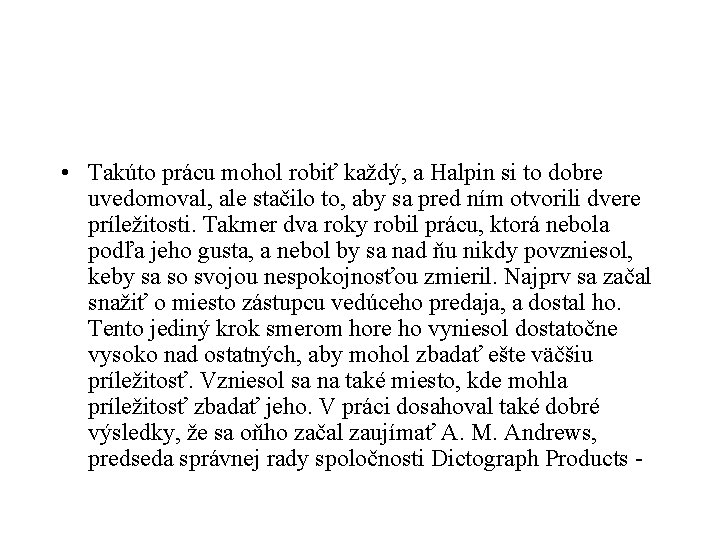 • Takúto prácu mohol robiť každý, a Halpin si to dobre uvedomoval, ale stačilo to, aby sa pred ním otvorili dvere príležitosti. Takmer dva roky robil prácu, ktorá nebola podľa jeho gusta, a nebol by sa nad ňu nikdy povzniesol, keby sa so svojou nespokojnosťou zmieril. Najprv sa začal snažiť o miesto zástupcu vedúceho predaja, a dostal ho. Tento jediný krok smerom hore ho vyniesol dostatočne vysoko nad ostatných, aby mohol zbadať ešte väčšiu príležitosť. Vzniesol sa na také miesto, kde mohla príležitosť zbadať jeho. V práci dosahoval také dobré výsledky, že sa oňho začal zaujímať A. M. Andrews, predseda správnej rady spoločnosti Dictograph Products -